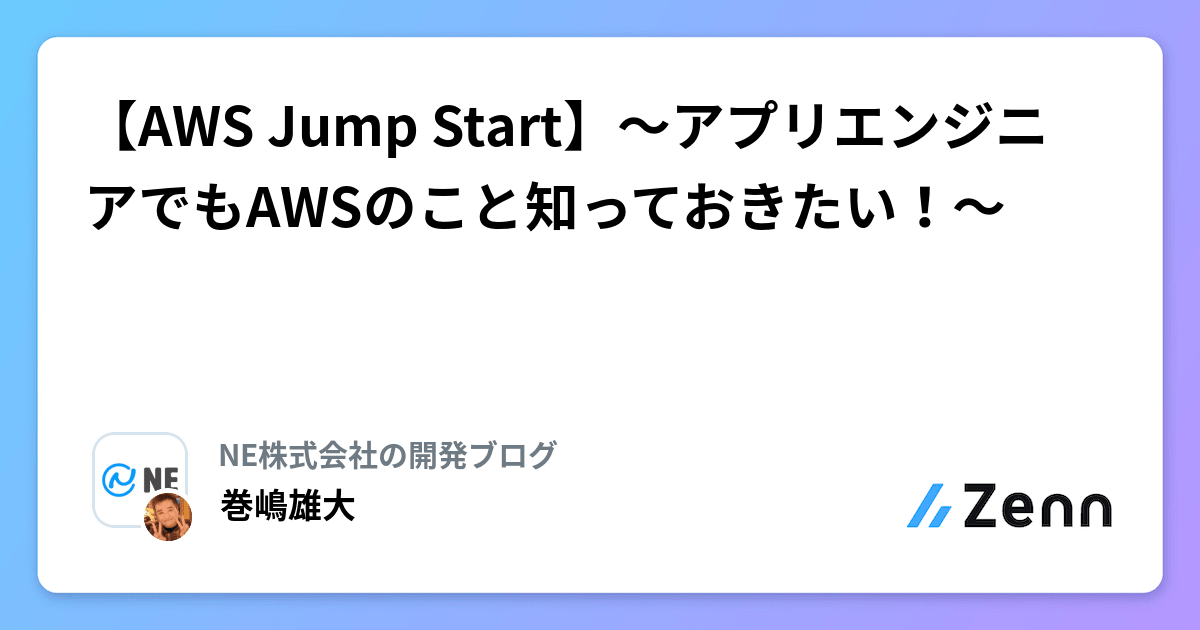 【AWS Jump Start】〜アプリエンジニアでもAWSのこと知っておきたい！〜

NE

NE株式会社の開発ブログ
巻嶋雄大

Zenn